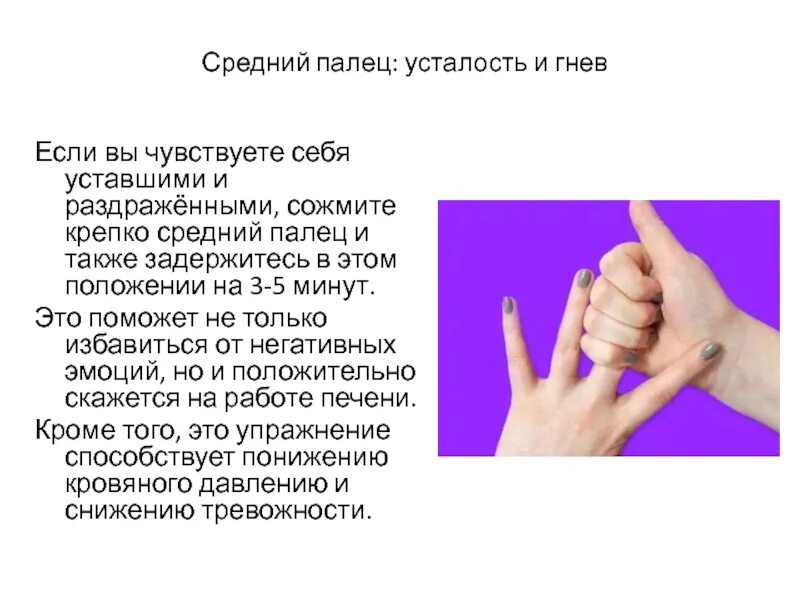 Средний палец: усталость и гнев

Если вы чувствуете себя уставшими и раздражёнными, сожмите крепко средний палец и также задержитесь в этом положении на 3-5 минут.

Это поможет не только избавиться от негативных эмоций, но и положительно скажется на работе печени.

Кроме того, это упражнение способствует понижению кровяного давлению и снижению тревожности.